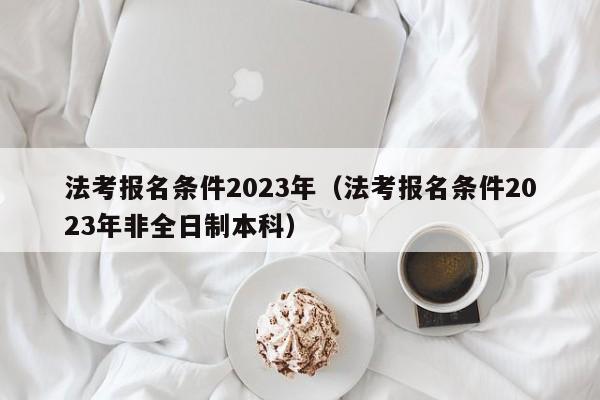 法考报名条件2023年（法考报名条件2023年非全日制本科）